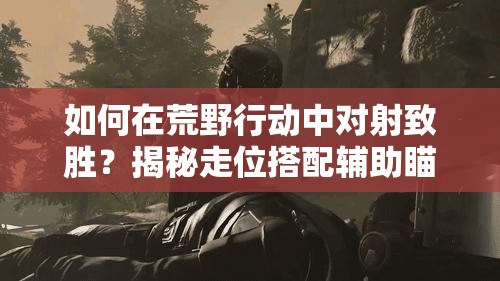 如何在荒野行动中对射致胜？揭秘走位搭配辅助瞄